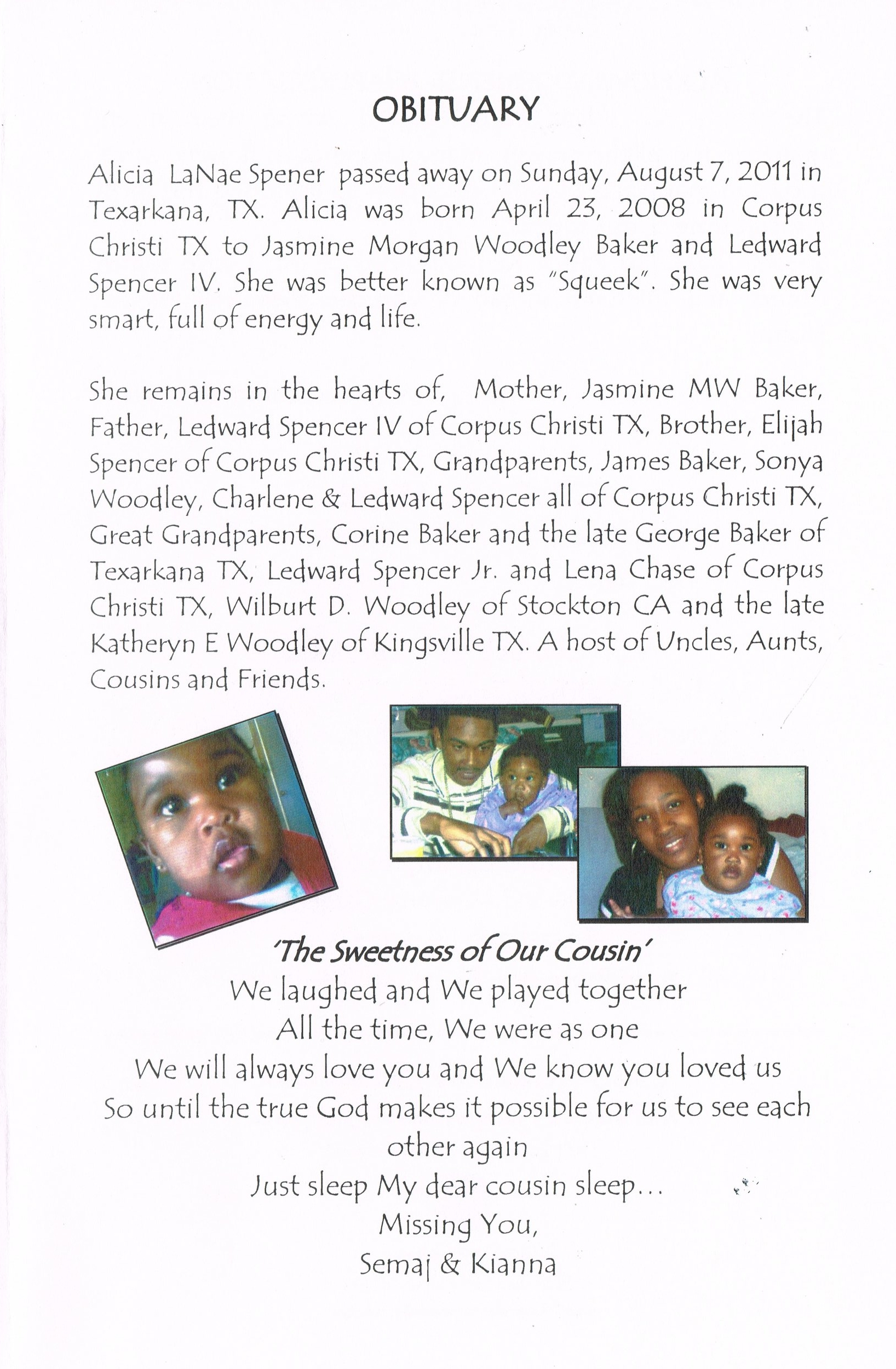 OBITUARY

Alicia LaNae Spener passed away on Sunday, August 7, 2011 in Texarkana, TX. Alicia was born April 23, 2008 in Corpus Christi TX to Jasmine Morgan Woodley Baker and Ledward Spencer IV. She was better known as "Squeek". She was very smart, full of energy and life.

She remains in the hearts of, Mother, Jasmine MW Baker, Father, Ledward Spencer IV of Corpus Christi TX, Brother, Elijah Spencer of Corpus Christi TX, Grandparents, James Baker, Sonya Woodley, Charlene & Ledward Spencer all of Corpus Christi TX, Great Grandparents, Corine Baker and the late George Baker of Texarkana TX, Ledward Spencer Jr. and Lena Chase of Corpus Christi TX, Wilburt D. Woodley of Stockton CA and the late Katheryn E Woodley of Kingsville TX. A host of Uncles, Aunts, Cousins and Friends.

'The Sweetness of Our Cousin'
We laughed and We played together
All the time, We were as one
We will always love you and We know you loved us
So until the true God makes it possible for us to see each other again
Just sleep My dear cousin sleep...
Missing You,
Semaj & Kianna